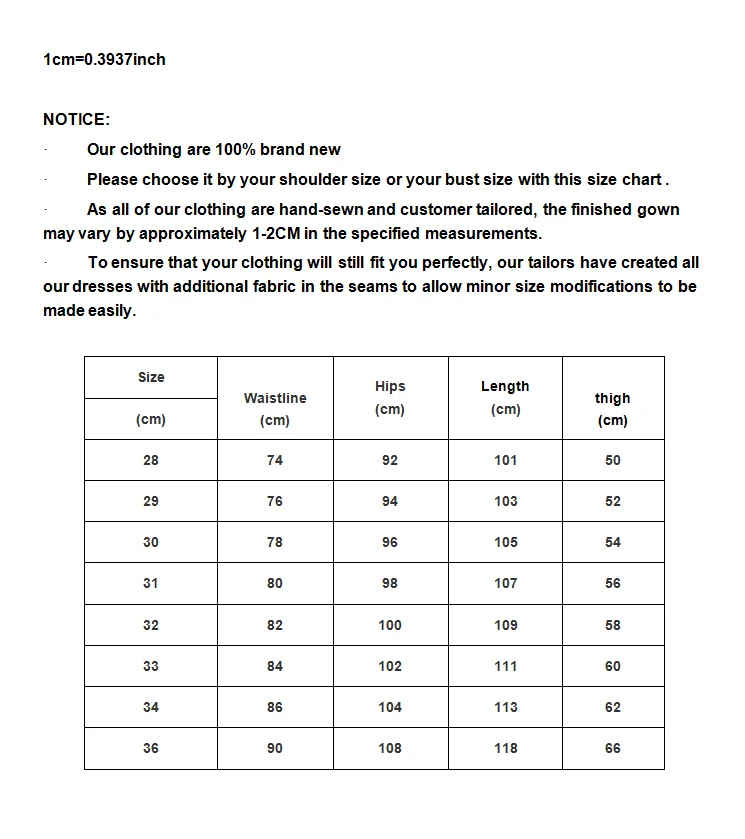 1cm=0.3937inch

NOTICE:

· Our clothing are 100% brand new

· Please choose it by your shoulder size or your bust size with this size chart .

· As all of our clothing are hand-sewn and customer tailored, the finished gown may vary by approximately 1-2CM in the specified measurements.

· To ensure that your clothing will still fit you perfectly, our tailors have created all our dresses with additional fabric in the seams to allow minor size modifications to be made easily.

| Size (cm) | Waistline (cm) | Hips (cm) | Length (cm) | thigh (cm) |
|---|---|---|---|---|
| 28 | 74 | 92 | 101 | 50 |
| 29 | 76 | 94 | 103 | 52 |
| 30 | 78 | 96 | 105 | 54 |
| 31 | 80 | 98 | 107 | 56 |
| 32 | 82 | 100 | 109 | 58 |
| 33 | 84 | 102 | 111 | 60 |
| 34 | 86 | 104 | 113 | 62 |
| 36 | 90 | 108 | 118 | 66 |